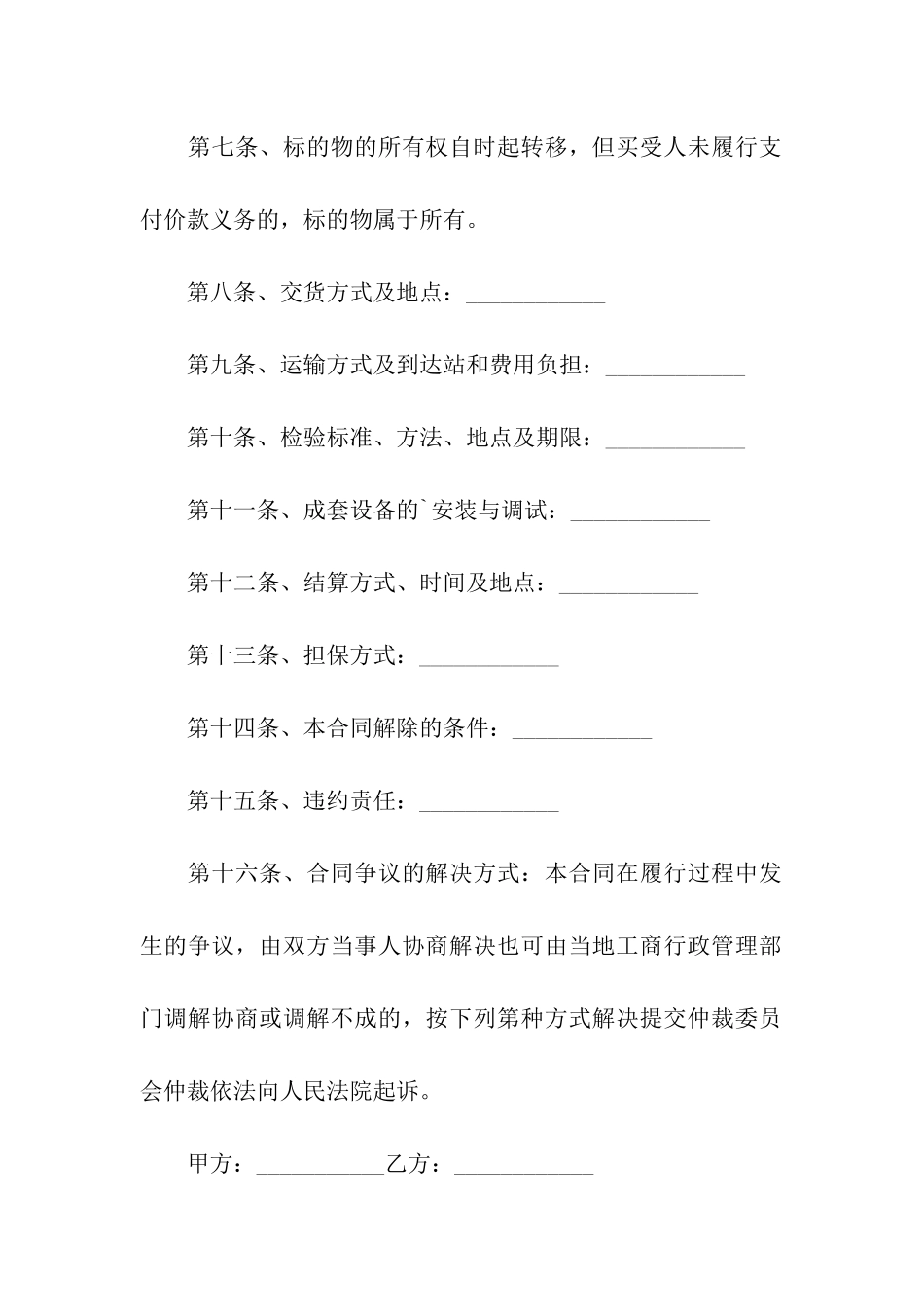 第七条、标的物的所有权自时起转移，但买受人未履行支付价款义务的，标的物属于所有。

第八条、交货方式及地点：____________

第九条、运输方式及到达站和费用负担：____________

第十条、检验标准、方法、地点及期限：____________

第十一条、成套设备的`安装与调试：____________

第十二条、结算方式、时间及地点：____________

第十三条、担保方式：____________

第十四条、本合同解除的条件：____________

第十五条、违约责任：____________

第十六条、合同争议的解决方式：本合同在履行过程中发生的争议，由双方当事人协商解决也可由当地工商行政管理部门调解协商或调解不成的，按下列第种方式解决提交仲裁委员会仲裁依法向人民法院起诉。

甲方：___________乙方：____________